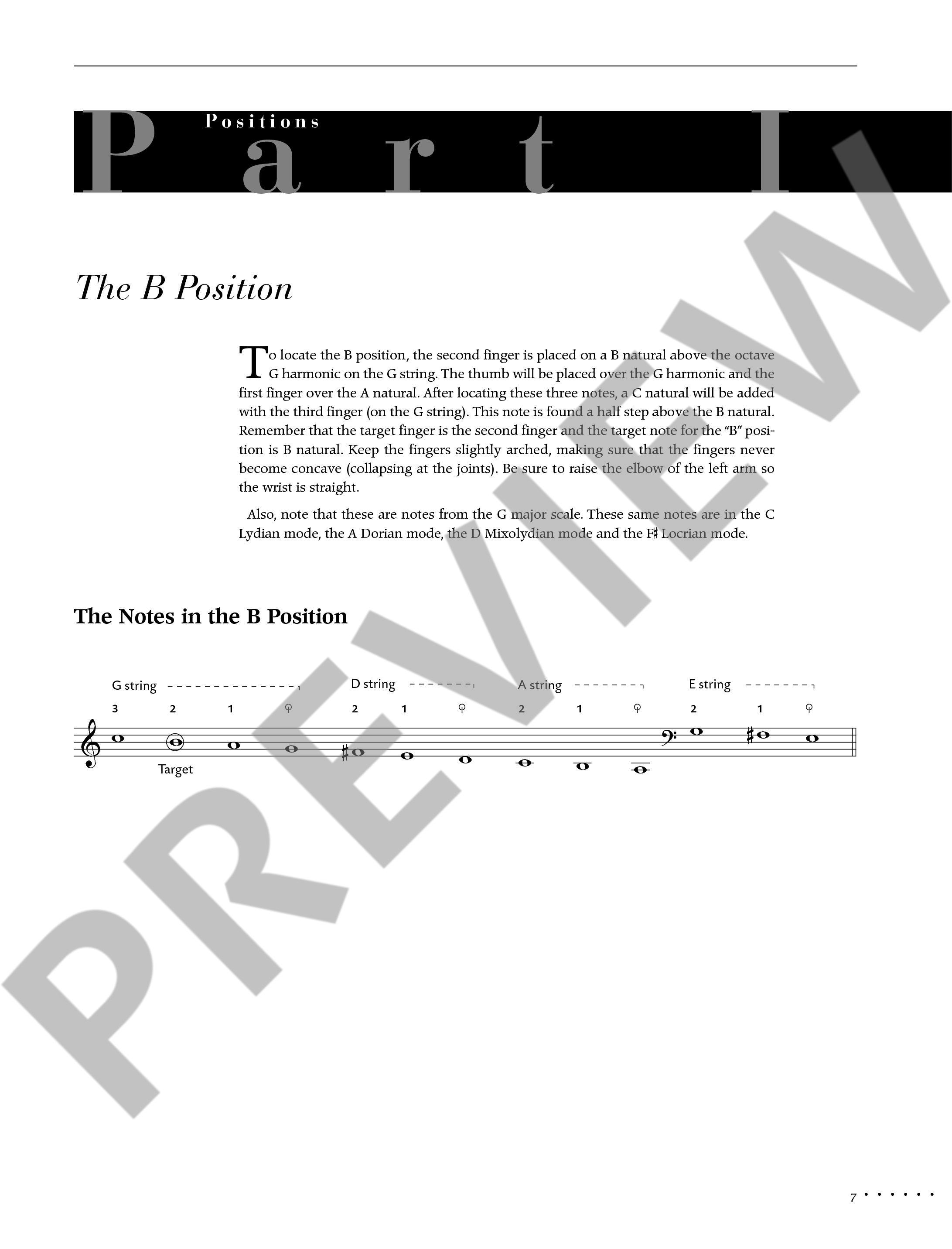 Positions

Part I

The B Position

To locate the B position, the second finger is placed on a B natural above the octave G harmonic on the G string. The thumb will be placed over the G harmonic and the first finger over the A natural. After locating these three notes, a C natural will be added with the third finger (on the G string). This note is found a half step above the B natural. Remember that the target finger is the second finger and the target note for the "B" position is B natural. Keep the fingers slightly arched, making sure that the fingers never become concave (collapsing at the joints). Be sure to raise the elbow of the left arm so the wrist is straight.

Also, note that these are notes from the G major scale. These same notes are in the C Lydian mode, the A Dorian mode, the D Mixolydian mode and the F♯ Locrian mode.

The Notes in the B Position

G string
3 2 1 ♀
Target

D string
2 1 ♀

A string
2 1 ♀

E string
2 1 ♀

7

PREVIEW